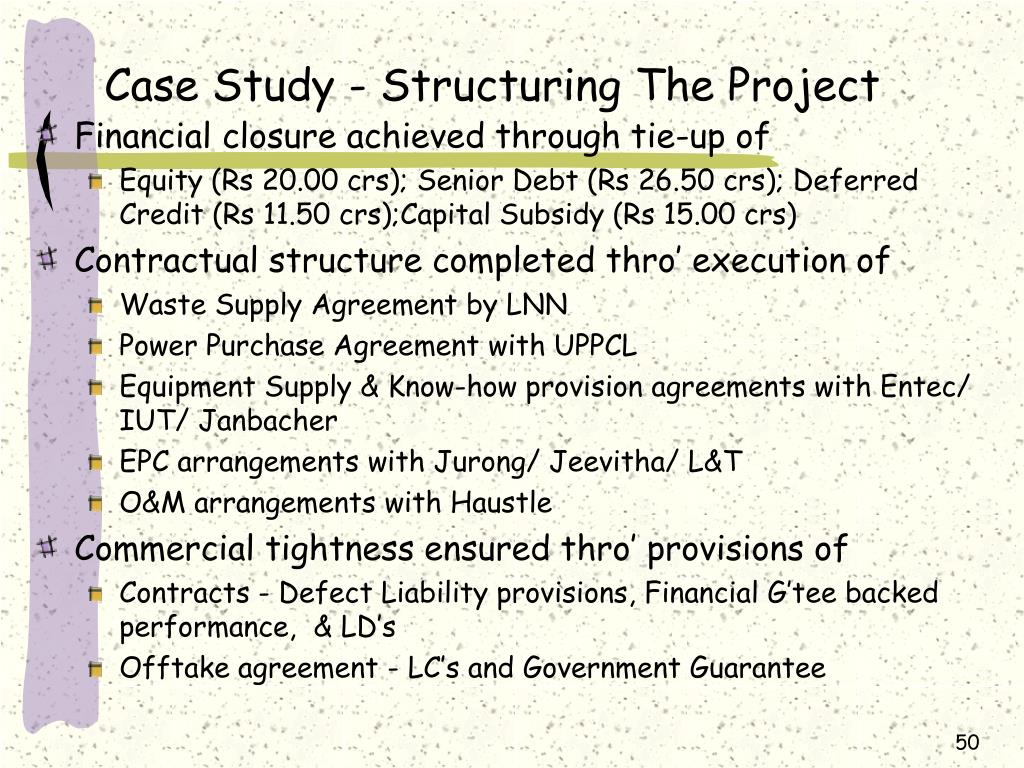 Case Study - Structuring The Project

Financial closure achieved through tie-up of

Equity (Rs 20.00 crs); Senior Debt (Rs 26.50 crs); Deferred Credit (Rs 11.50 crs);Capital Subsidy (Rs 15.00 crs)

Contractual structure completed thro’ execution of

Waste Supply Agreement by LNN

Power Purchase Agreement with UPPCL

Equipment Supply & Know-how provision agreements with Entec/ IUT/ Janbacher

EPC arrangements with Jurong/ Jeevitha/ L&T

O&M arrangements with Haustle

Commercial tightness ensured thro’ provisions of

Contracts - Defect Liability provisions, Financial G’tee backed performance, & LD’s

Offtake agreement - LC’s and Government Guarantee

50